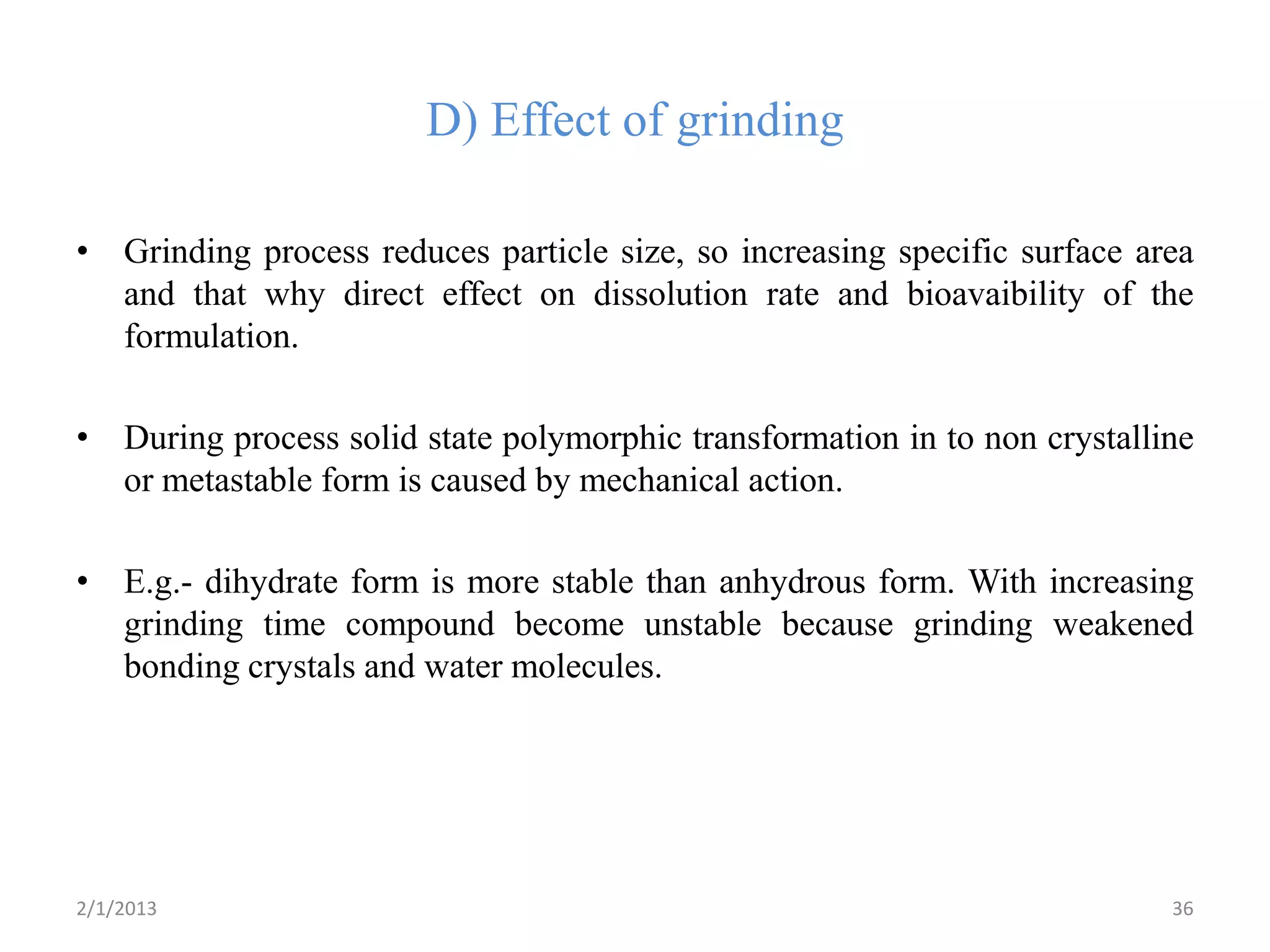 D) Effect of grinding

• Grinding process reduces particle size, so increasing specific surface area and that why direct effect on dissolution rate and bioavaibility of the formulation.

• During process solid state polymorphic transformation in to non crystalline or metastable form is caused by mechanical action.

• E.g.- dihydrate form is more stable than anhydrous form. With increasing grinding time compound become unstable because grinding weakened bonding crystals and water molecules.

2/1/2013

36